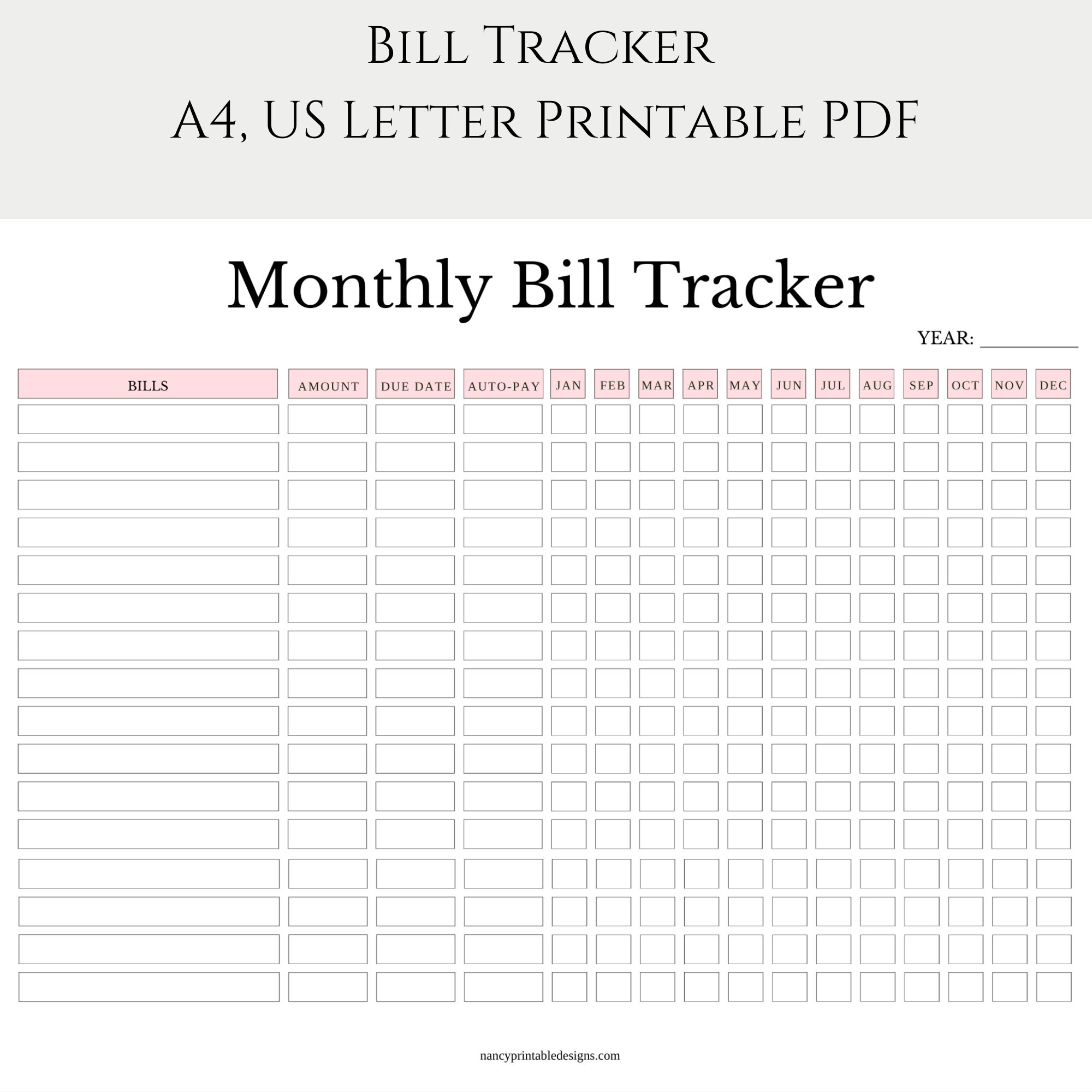 Bill Tracker
A4, US Letter Printable PDF

Monthly Bill Tracker

YEAR: ___________

| BILLS | AMOUNT | DUE DATE | AUTO-PAY | JAN | FEB | MAR | APR | MAY | JUN | JUL | AUG | SEP | OCT | NOV | DEC |
|---|---|---|---|---|---|---|---|---|---|---|---|---|---|---|---|
| | | | | | | | | | | | | | | | |
| | | | | | | | | | | | | | | | |
| | | | | | | | | | | | | | | | |
| | | | | | | | | | | | | | | | |
| | | | | | | | | | | | | | | | |
| | | | | | | | | | | | | | | | |
| | | | | | | | | | | | | | | | |
| | | | | | | | | | | | | | | | |
| | | | | | | | | | | | | | | | |
| | | | | | | | | | | | | | | | |
| | | | | | | | | | | | | | | | |
| | | | | | | | | | | | | | | | |
| | | | | | | | | | | | | | | | |
| | | | | | | | | | | | | | | | |
| | | | | | | | | | | | | | | | |
| | | | | | | | | | | | | | | | |

nancyprintabledesigns.com